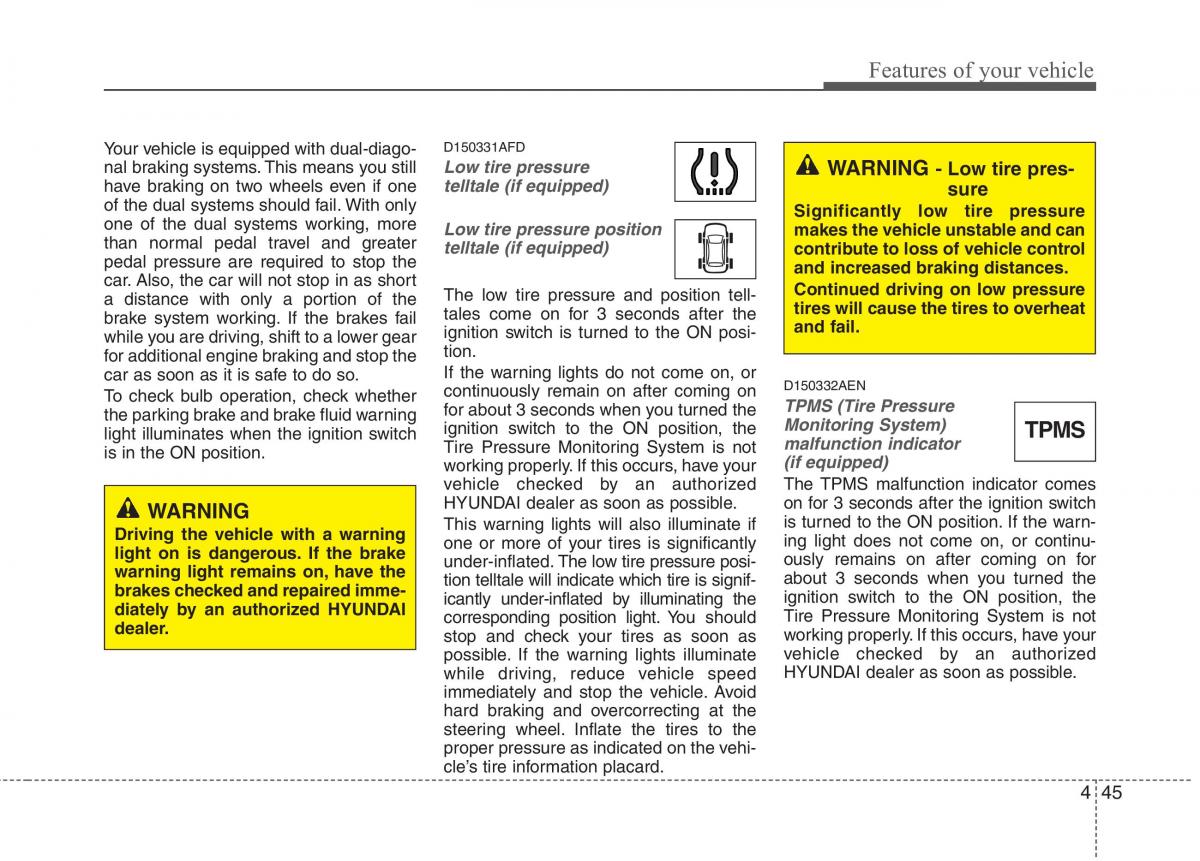 Features of your vehicle

Your vehicle is equipped with dual-diagonal braking systems. This means you still have braking on two wheels even if one of the dual systems should fail. With only one of the dual systems working, more than normal pedal travel and greater pedal pressure are required to stop the car. Also, the car will not stop in as short a distance with only a portion of the brake system working. If the brakes fail while you are driving, shift to a lower gear for additional engine braking and stop the car as soon as it is safe to do so.

To check bulb operation, check whether the parking brake and brake fluid warning light illuminates when the ignition switch is in the ON position.

WARNING
Driving the vehicle with a warning light on is dangerous. If the brake warning light remains on, have the brakes checked and repaired immediately by an authorized HYUNDAI dealer.

D150331AFD
Low tire pressure telltale (if equipped)

Low tire pressure position telltale (if equipped)

The low tire pressure and position telltales come on for 3 seconds after the ignition switch is turned to the ON position.

If the warning lights do not come on, or continuously remain on after coming on for about 3 seconds when you turned the ignition switch to the ON position, the Tire Pressure Monitoring System is not working properly. If this occurs, have your vehicle checked by an authorized HYUNDAI dealer as soon as possible.

This warning lights will also illuminate if one or more of your tires is significantly under-inflated. The low tire pressure position telltale will indicate which tire is significantly under-inflated by illuminating the corresponding position light. You should stop and check your tires as soon as possible. If the warning lights illuminate while driving, reduce vehicle speed immediately and stop the vehicle. Avoid hard braking and overcorrecting at the steering wheel. Inflate the tires to the proper pressure as indicated on the vehicle's tire information placard.

WARNING - Low tire pressure
Significantly low tire pressure makes the vehicle unstable and can contribute to loss of vehicle control and increased braking distances.
Continued driving on low pressure tires will cause the tires to overheat and fail.

D150332AEN
TPMS (Tire Pressure Monitoring System) malfunction indicator (if equipped)

TPMS

The TPMS malfunction indicator comes on for 3 seconds after the ignition switch is turned to the ON position. If the warning light does not come on, or continuously remains on after coming on for about 3 seconds when you turned the ignition switch to the ON position, the Tire Pressure Monitoring System is not working properly. If this occurs, have your vehicle checked by an authorized HYUNDAI dealer as soon as possible.

4 45